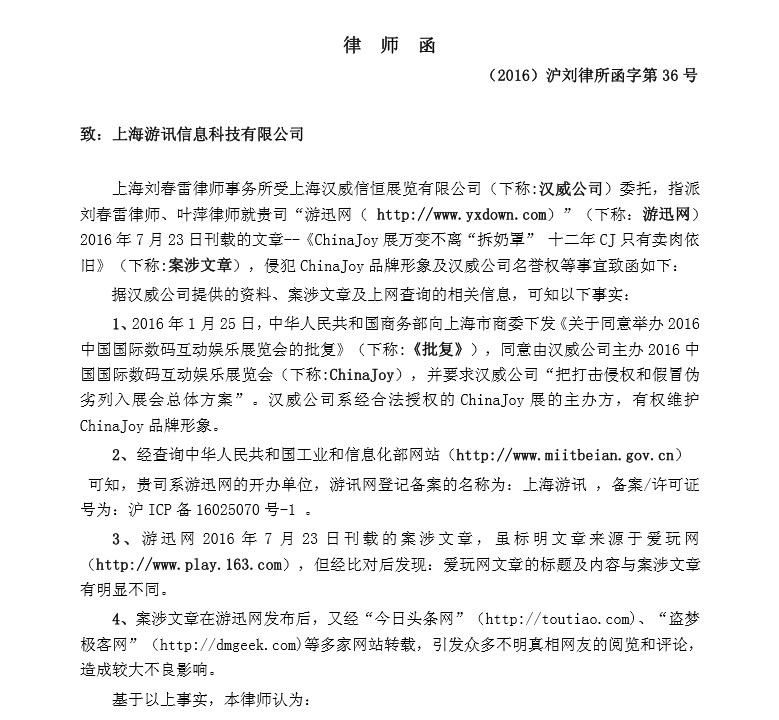 律 师 函

（2016）沪刘律所函字第 36 号

致：上海游讯信息科技有限公司

上海刘春雷律师事务所受上海汉威信恒展览有限公司（下称:汉威公司）委托，指派刘春雷律师、叶萍律师就贵司“游迅网（ http://www.yxdown.com）”（下称：游迅网）2016 年 7 月 23 日刊载的文章--《ChinaJoy 展万变不离“拆奶罩” 十二年 CJ 只有卖肉依旧》（下称:案涉文章），侵犯 ChinaJoy 品牌形象及汉威公司名誉权等事宜致函如下：

据汉威公司提供的资料、案涉文章及上网查询的相关信息，可知以下事实：

1、2016 年 1 月 25 日，中华人民共和国商务部向上海市商委下发《关于同意举办 2016 中国国际数码互动娱乐展览会的批复》（下称：《批复》），同意由汉威公司主办 2016 中国国际数码互动娱乐展览会（下称:ChinaJoy），并要求汉威公司“把打击侵权和假冒伪劣列入展会总体方案”。汉威公司系经合法授权的 ChinaJoy 展的主办方，有权维护 ChinaJoy 品牌形象。

2、经查询中华人民共和国工业和信息化部网站（http://www.miitbeian.gov.cn）可知，贵司系游迅网的开办单位，游讯网登记备案的名称为：上海游讯 ，备案/许可证号为：沪 ICP 备 16025070 号-1 。

3、游迅网 2016 年 7 月 23 日刊载的案涉文章，虽标明文章来源于爱玩网（http://www.play.163.com），但经比对后发现：爱玩网文章的标题及内容与案涉文章有明显不同。

4、案涉文章在游迅网发布后，又经“今日头条网”（http://toutiao.com）、“盗梦极客网”（http://dmgeek.com）等多家网站转载，引发众多不明真相网友的阅览和评论，造成较大不良影响。

基于以上事实，本律师认为：